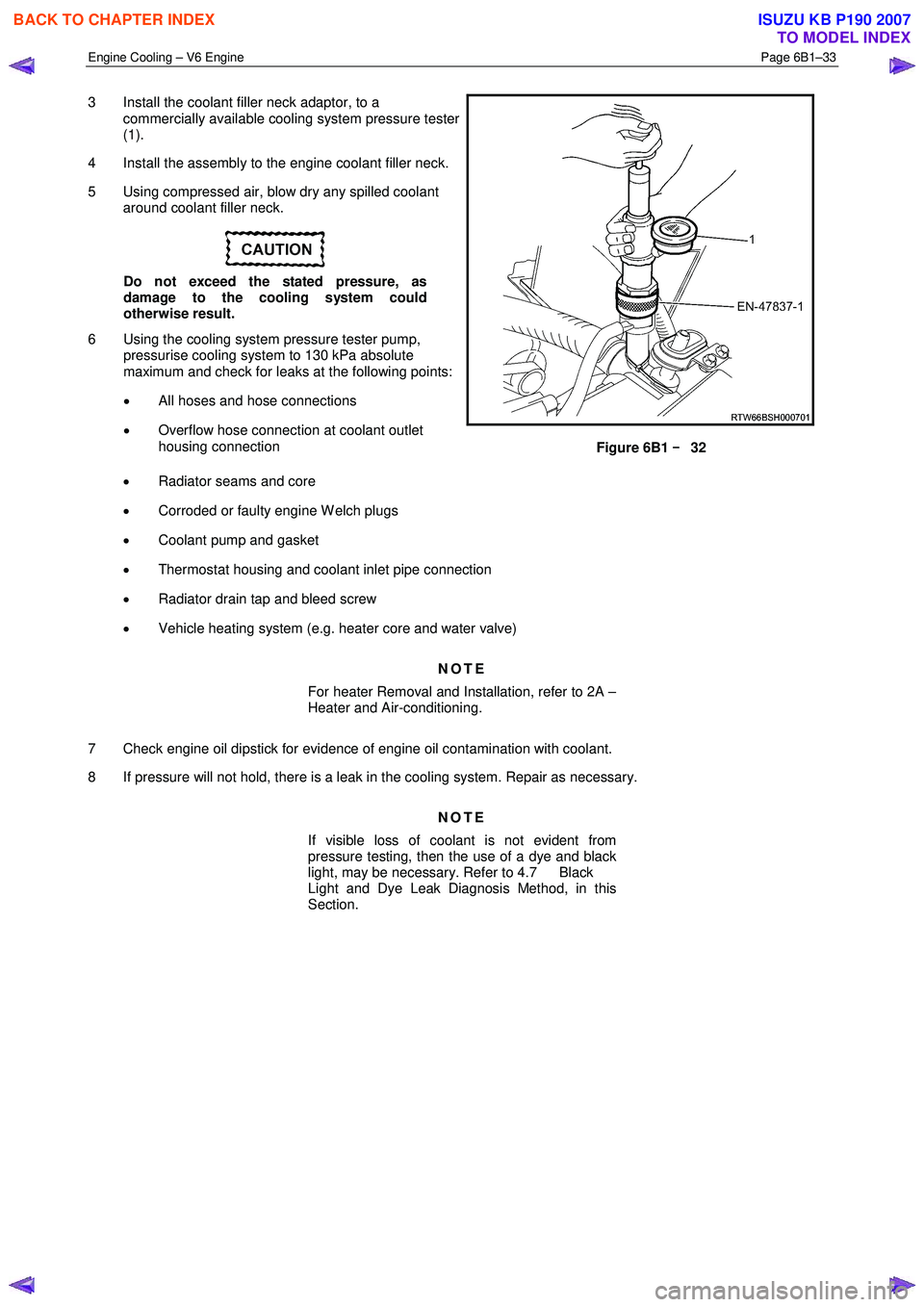 BACK TO CHAPTER INDEX

ISUZU KB P190 2007
TO MODEL INDEX

Engine Cooling – V6 Engine

Page 6B1–33

3 Install the coolant filler neck adaptor, to a commercially available cooling system pressure tester (1).

4 Install the assembly to the engine coolant filler neck.

5 Using compressed air, blow dry any spilled coolant around coolant filler neck.

CAUTION

Do not exceed the stated pressure, as damage to the cooling system could otherwise result.

6 Using the cooling system pressure tester pump, pressurise cooling system to 130 kPa absolute maximum and check for leaks at the following points:

• All hoses and hose connections

• Overflow hose connection at coolant outlet housing connection

1

EN-47837-1

RTW66BSH000701

Figure 6B1 – 32

• Radiator seams and core

• Corroded or faulty engine Welch plugs

• Coolant pump and gasket

• Thermostat housing and coolant inlet pipe connection

• Radiator drain tap and bleed screw

• Vehicle heating system (e.g. heater core and water valve)

NOTE

For heater Removal and Installation, refer to 2A – Heater and Air-conditioning.

7 Check engine oil dipstick for evidence of engine oil contamination with coolant.

8 If pressure will not hold, there is a leak in the cooling system. Repair as necessary.

NOTE

If visible loss of coolant is not evident from pressure testing, then the use of a dye and black light, may be necessary. Refer to 4.7 Black Light and Dye Leak Diagnosis Method, in this Section.

carmanualsonline.info